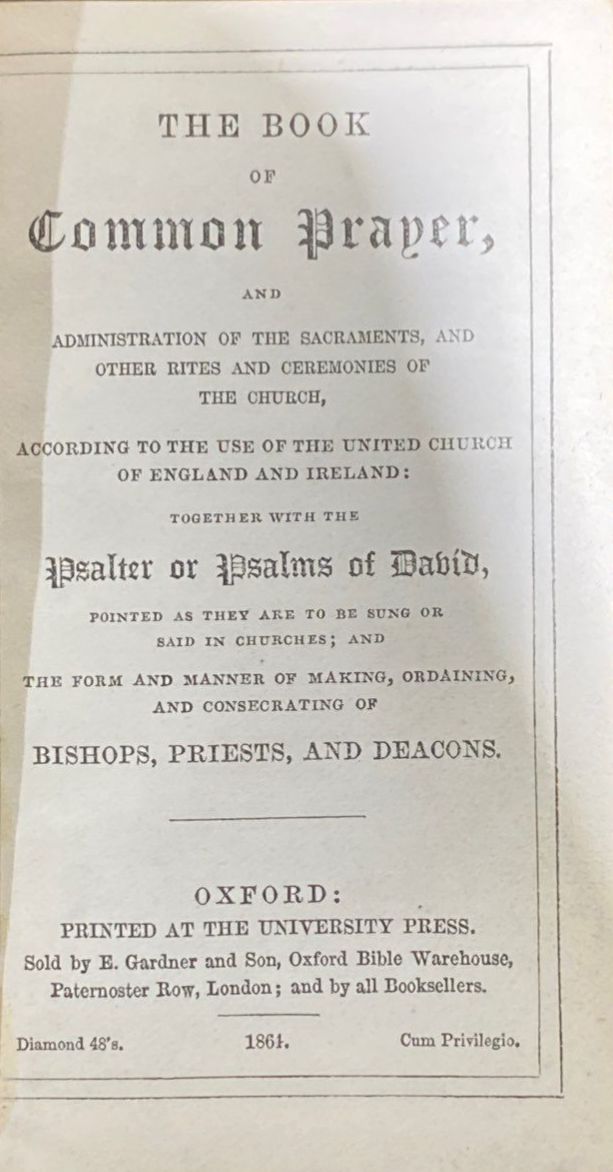 THE BOOK

OF

Common Prayer,

AND

ADMINISTRATION OF THE SACRAMENTS, AND OTHER RITES AND CEREMONIES OF THE CHURCH,

ACCORDING TO THE USE OF THE UNITED CHURCH OF ENGLAND AND IRELAND:

TOGETHER WITH THE

Psalter or Psalms of David,

POINTED AS THEY ARE TO BE SUNG OR SAID IN CHURCHES; AND

THE FORM AND MANNER OF MAKING, ORDAINING, AND CONSECRATING OF

BISHOPS, PRIESTS, AND DEACONS.

OXFORD:
PRINTED AT THE UNIVERSITY PRESS.
Sold by E. Gardner and Son, Oxford Bible Warehouse, Paternoster Row, London; and by all Booksellers.

Diamond 48's. 1861. Cum Privilegio.